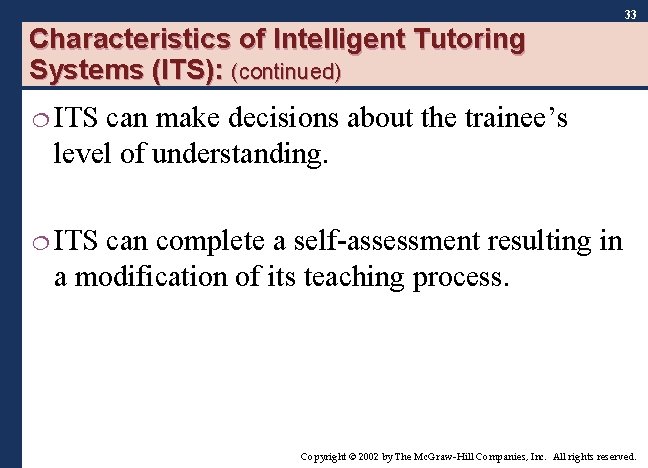 33

Characteristics of Intelligent Tutoring Systems (ITS): (continued)

ITS can make decisions about the trainee's level of understanding.

ITS can complete a self-assessment resulting in a modification of its teaching process.

Copyright © 2002 by The McGraw-Hill Companies, Inc. All rights reserved.